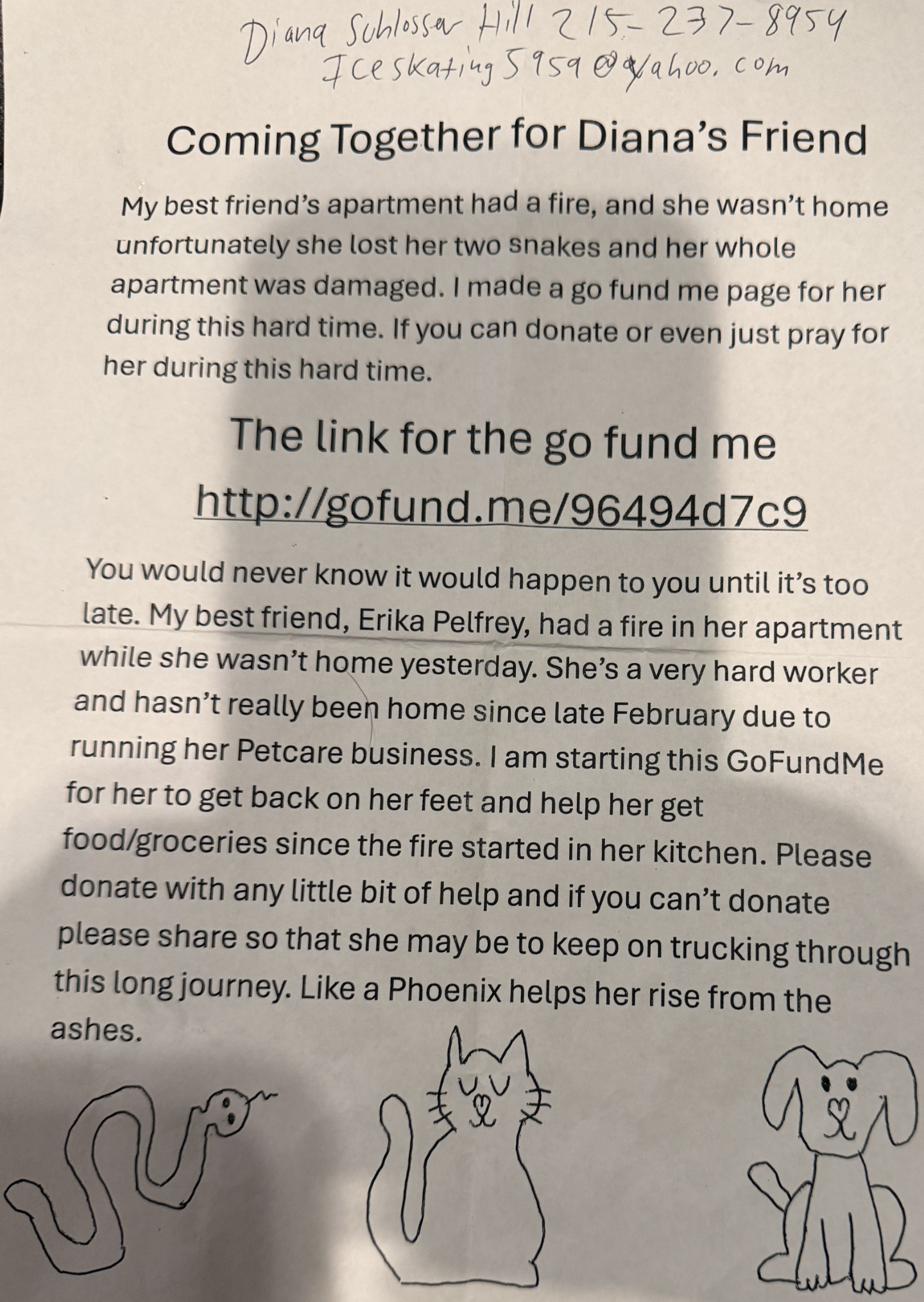 Diana Schlosser Hill 215-237-8954
Iceskating5959@yahoo.com

Coming Together for Diana's Friend

My best friend's apartment had a fire, and she wasn't home unfortunately she lost her two snakes and her whole apartment was damaged. I made a go fund me page for her during this hard time. If you can donate or even just pray for her during this hard time.

The link for the go fund me

http://gofund.me/96494d7c9

You would never know it would happen to you until it's too late. My best friend, Erika Pelfrey, had a fire in her apartment while she wasn't home yesterday. She's a very hard worker and hasn't really been home since late February due to running her Petcare business. I am starting this GoFundMe for her to get back on her feet and help her get food/groceries since the fire started in her kitchen. Please donate with any little bit of help and if you can't donate please share so that she may be to keep on trucking through this long journey. Like a Phoenix helps her rise from the ashes.